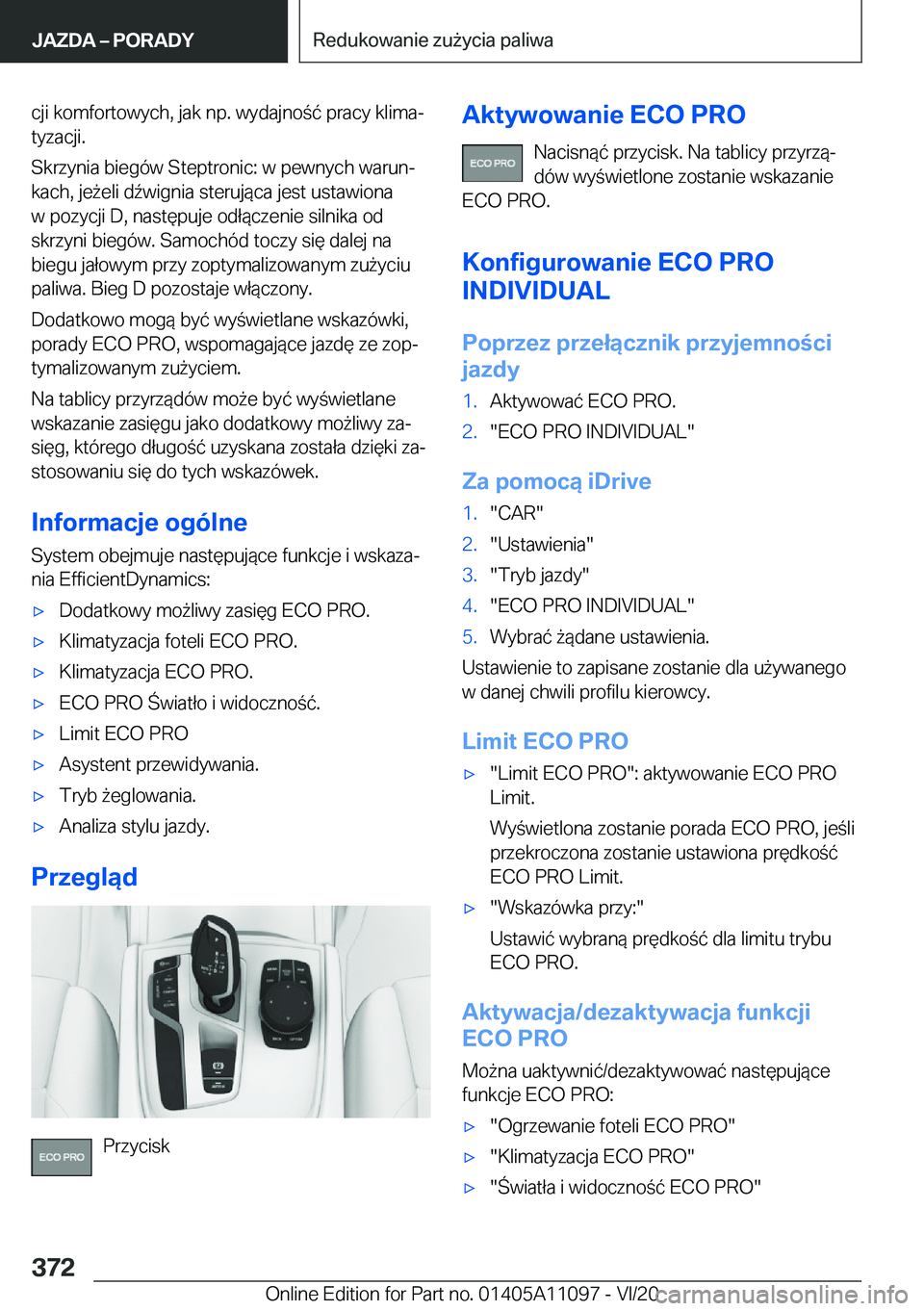 JAZDA – PORADY

Redukowanie zużycia paliwa

cji komfortowych, jak np. wydajność pracy klimatyzacji.

Skrzynia biegów Steptronic: w pewnych warunkach, jeżeli dźwignia sterująca jest ustawiona w pozycji D, następuje odłączenie silnika od skrzyni biegów. Samochód toczy się dalej na biegu jałowym przy zoptymalizowanym zużyciu paliwa. Bieg D pozostaje włączony.

Dodatkowo mogą być wyświetlane wskazówki, porady ECO PRO, wspomagające jazdę ze zoptymalizowanym zużyciem.

Na tablicy przyrządów może być wyświetlane wskazanie zasięgu jako dodatkowy możliwy zasięg, którego długość uzyskana została dzięki zastosowaniu się do tych wskazówek.

Informacje ogólne

System obejmuje następujące funkcje i wskazania EfficientDynamics:

▷ Dodatkowy możliwy zasięg ECO PRO.

▷ Klimatyzacja foteli ECO PRO.

▷ Klimatyzacja ECO PRO.

▷ ECO PRO Światło i widoczność.

▷ Limit ECO PRO

▷ Asystent przewidywania.

▷ Tryb żeglowania.

▷ Analiza stylu jazdy.

Przegląd

ECO PRO Przycisk

Aktywowanie ECO PRO

ECO PRO Nacisnąć przycisk. Na tablicy przyrządów wyświetlone zostanie wskazanie ECO PRO.

Konfigurowanie ECO PRO INDIVIDUAL

Poprzez przełącznik przyjemności jazdy

1. Aktywować ECO PRO.

2. "ECO PRO INDIVIDUAL"

Za pomocą iDrive

1. "CAR"

2. "Ustawienia"

3. "Tryb jazdy"

4. "ECO PRO INDIVIDUAL"

5. Wybrać żądane ustawienia.

Ustawienie to zapisane zostanie dla używanego w danej chwili profilu kierowcy.

Limit ECO PRO

▷ "Limit ECO PRO": aktywowanie ECO PRO Limit.

Wyświetlona zostanie porada ECO PRO, jeśli przekroczona zostanie ustawiona prędkość ECO PRO Limit.

▷ "Wskazówka przy:"

Ustawić wybraną prędkość dla limitu trybu ECO PRO.

Aktywacja/dezaktywacja funkcji ECO PRO

Można uaktywnić/dezaktywować następujące funkcje ECO PRO:

▷ "Ogrzewanie foteli ECO PRO"

▷ "Klimatyzacja ECO PRO"

▷ "Światła i widoczność ECO PRO"

372

Online Edition for Part no. 01405A11097 - VI/20 carmanualsonline.info